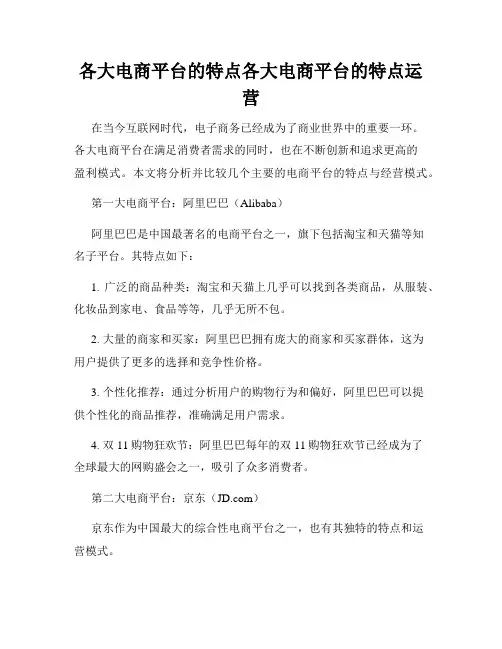 各大电商平台的特点各大电商平台的特点运营

在当今互联网时代，电子商务已经成为了商业世界中的重要一环。各大电商平台在满足消费者需求的同时，也在不断创新和追求更高的盈利模式。本文将分析并比较几个主要的电商平台的特点与经营模式。

第一大电商平台：阿里巴巴（Alibaba）

阿里巴巴是中国最著名的电商平台之一，旗下包括淘宝和天猫等知名子平台。其特点如下：

1. 广泛的商品种类：淘宝和天猫上几乎可以找到各类商品，从服装、化妆品到家电、食品等等，几乎无所不包。

2. 大量的商家和买家：阿里巴巴拥有庞大的商家和买家群体，这为用户提供了更多的选择和竞争性价格。

3. 个性化推荐：通过分析用户的购物行为和偏好，阿里巴巴可以提供个性化的商品推荐，准确满足用户需求。

4. 双 11 购物狂欢节：阿里巴巴每年的双 11 购物狂欢节已经成为了全球最大的网购盛会之一，吸引了众多消费者。

第二大电商平台：京东（JD.com）

京东作为中国最大的综合性电商平台之一，也有其独特的特点和运营模式。